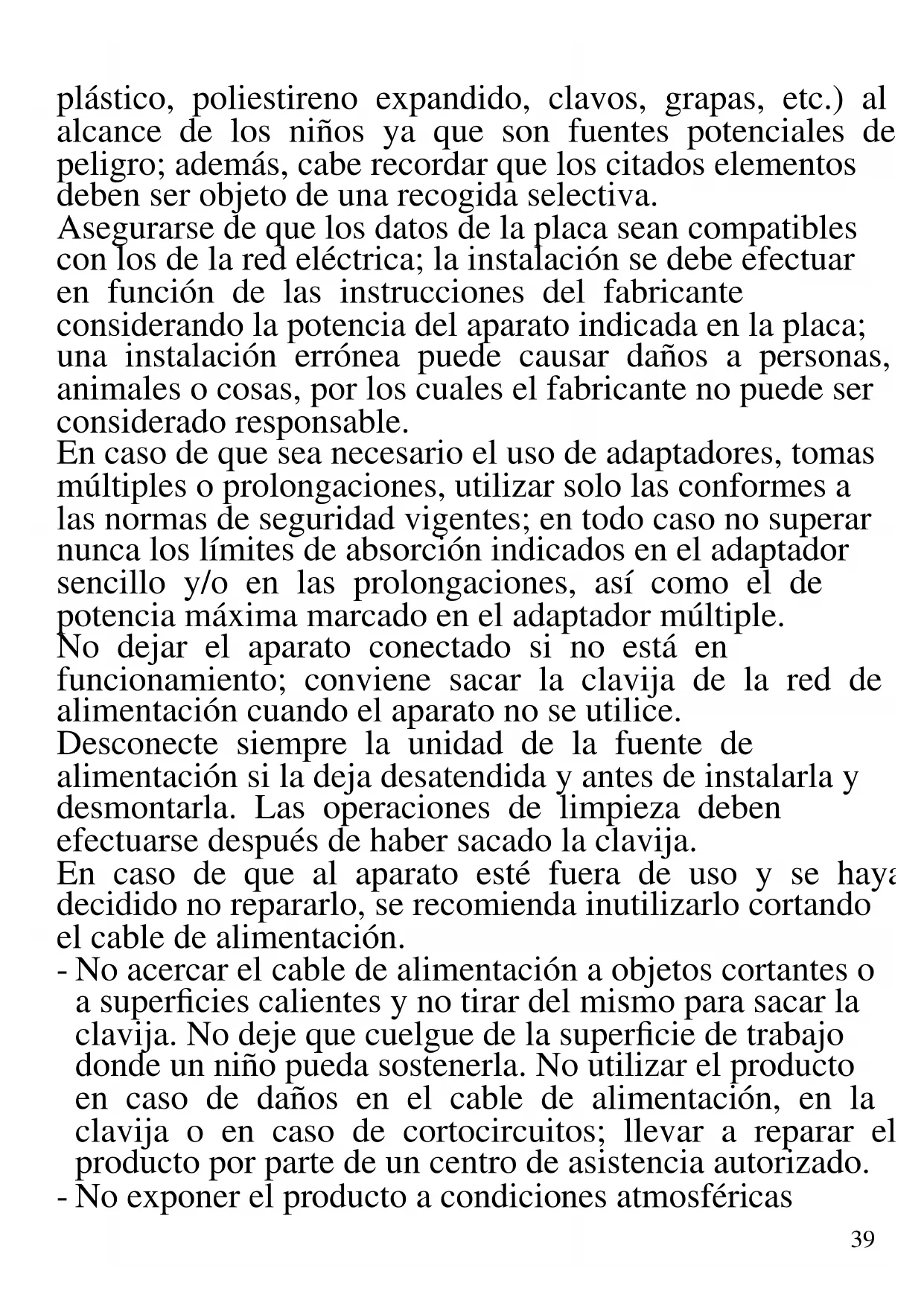 plástico, poliestireno expandido, clavos, grapas, etc.) al alcance de los niños ya que son fuentes potenciales de peligro; además, cabe recordar que los citados elementos deben ser objeto de una recogida selectiva.
Asegurarse de que los datos de la placa sean compatibles con los de la red eléctrica; la instalación se debe efectuar en función de las instrucciones del fabricante considerando la potencia del aparato indicada en la placa; una instalación errónea puede causar daños a personas, animales o cosas, por los cuales el fabricante no puede ser considerado responsable.
En caso de que sea necesario el uso de adaptadores, tomas múltiples o prolongaciones, utilizar solo las conformes a las normas de seguridad vigentes; en todo caso no superar nunca los límites de absorción indicados en el adaptador sencillo y/o en las prolongaciones, así como el de potencia máxima marcado en el adaptador múltiple.
No dejar el aparato conectado si no está en funcionamiento; conviene sacar la clavija de la red de alimentación cuando el aparato no se utilice.
Desconecte siempre la unidad de la fuente de alimentación si la deja desatendida y antes de instalarla y desmontarla. Las operaciones de limpieza deben efectuarse después de haber sacado la clavija.
En caso de que al aparato esté fuera de uso y se haya decidido no repararlo, se recomienda inutilizarlo cortando el cable de alimentación.
- No acercar el cable de alimentación a objetos cortantes o a superficies calientes y no tirar del mismo para sacar la clavija. No deje que cuelgue de la superficie de trabajo donde un niño pueda sostenerla. No utilizar el producto en caso de daños en el cable de alimentación, en la clavija o en caso de cortocircuitos; llevar a reparar el producto por parte de un centro de asistencia autorizado.
- No exponer el producto a condiciones atmosféricas
39